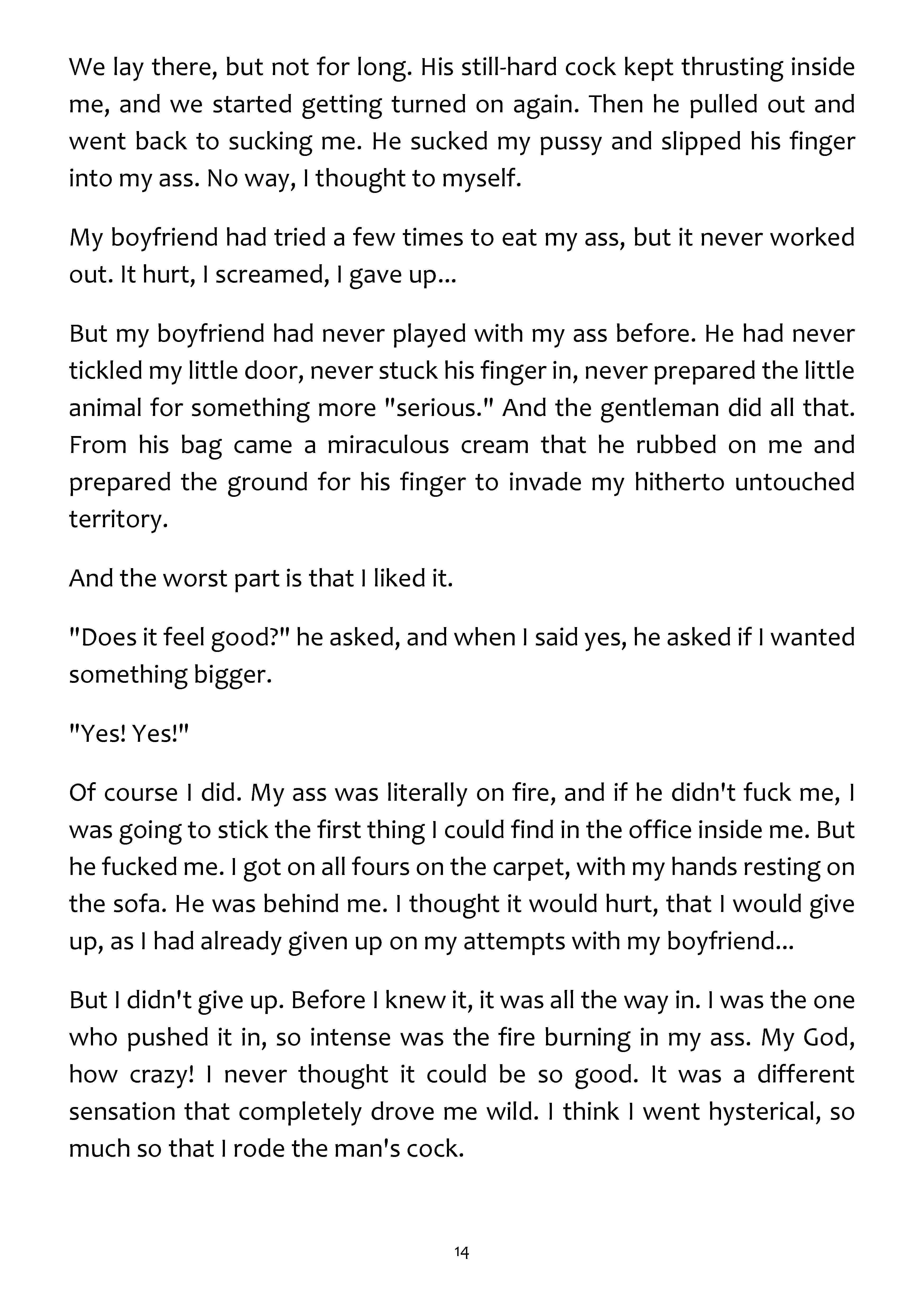 We lay there, but not for long. His still-hard cock kept thrusting inside me, and we started getting turned on again. Then he pulled out and went back to sucking me. He sucked my pussy and slipped his finger into my ass. No way, I thought to myself.

My boyfriend had tried a few times to eat my ass, but it never worked out. It hurt, I screamed, I gave up...

But my boyfriend had never played with my ass before. He had never tickled my little door, never stuck his finger in, never prepared the little animal for something more "serious." And the gentleman did all that. From his bag came a miraculous cream that he rubbed on me and prepared the ground for his finger to invade my hitherto untouched territory.

And the worst part is that I liked it.

"Does it feel good?" he asked, and when I said yes, he asked if I wanted something bigger.

"Yes! Yes!"

Of course I did. My ass was literally on fire, and if he didn't fuck me, I was going to stick the first thing I could find in the office inside me. But he fucked me. I got on all fours on the carpet, with my hands resting on the sofa. He was behind me. I thought it would hurt, that I would give up, as I had already given up on my attempts with my boyfriend...

But I didn't give up. Before I knew it, it was all the way in. I was the one who pushed it in, so intense was the fire burning in my ass. My God, how crazy! I never thought it could be so good. It was a different sensation that completely drove me wild. I think I went hysterical, so much so that I rode the man's cock.

14